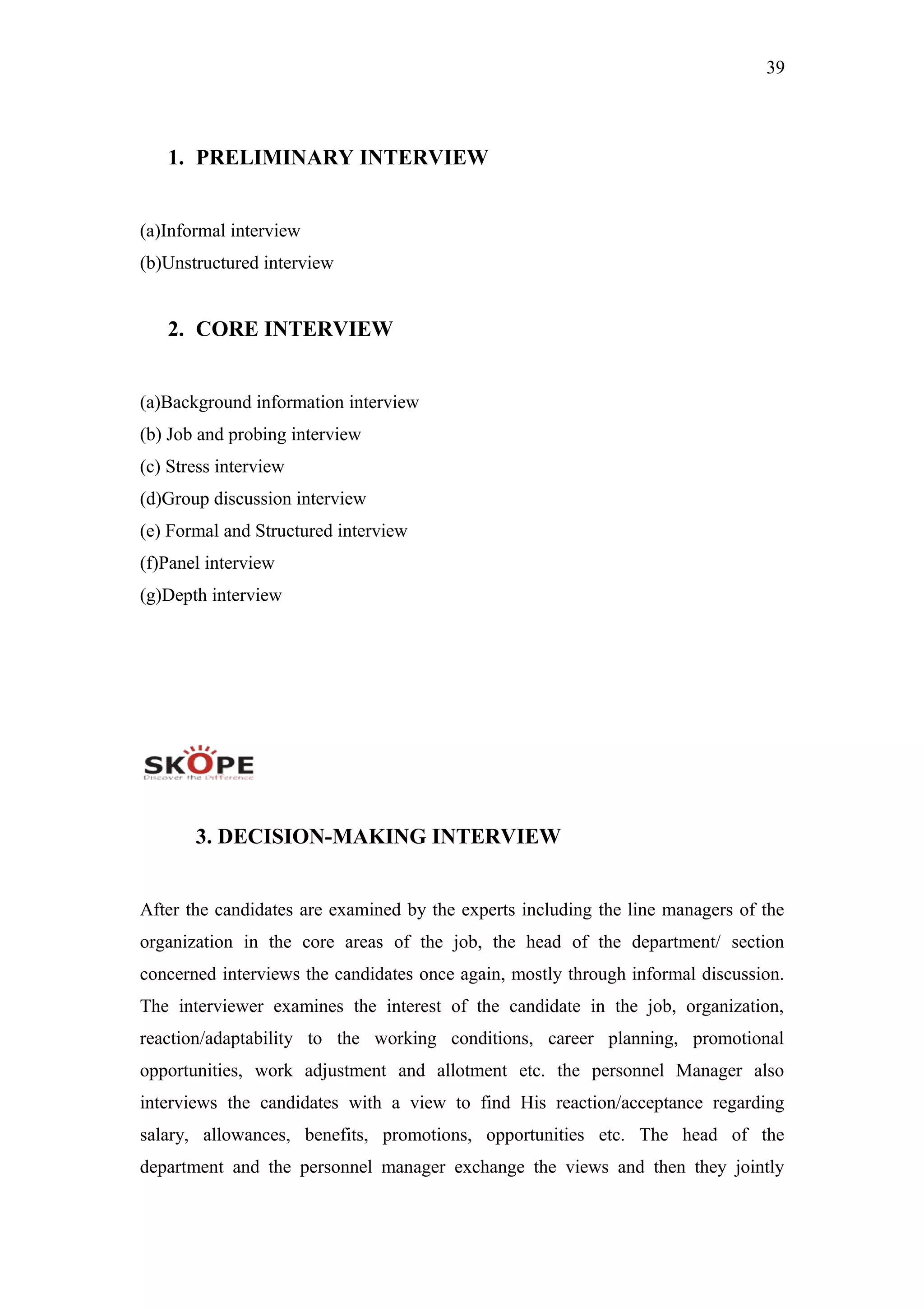 39

1. PRELIMINARY INTERVIEW

(a)Informal interview
(b)Unstructured interview

2. CORE INTERVIEW

(a)Background information interview
(b) Job and probing interview
(c) Stress interview
(d)Group discussion interview
(e) Formal and Structured interview
(f)Panel interview
(g)Depth interview

SKOPE
Discover the Difference

3. DECISION-MAKING INTERVIEW

After the candidates are examined by the experts including the line managers of the organization in the core areas of the job, the head of the department/ section concerned interviews the candidates once again, mostly through informal discussion. The interviewer examines the interest of the candidate in the job, organization, reaction/adaptability to the working conditions, career planning, promotional opportunities, work adjustment and allotment etc. the personnel Manager also interviews the candidates with a view to find His reaction/acceptance regarding salary, allowances, benefits, promotions, opportunities etc. The head of the department and the personnel manager exchange the views and then they jointly